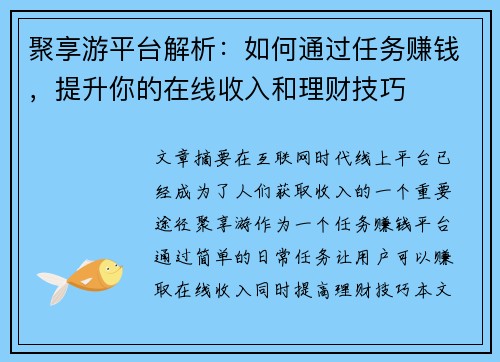 聚享游平台解析：如何通过任务赚钱，提升你的在线收入和理财技巧

文章摘要在互联网时代线上平台已经成为了人们获取收入的一个重要途径聚享游作为一个任务赚钱平台通过简单的日常任务让用户可以赚取在线收入同时提高理财技巧本文